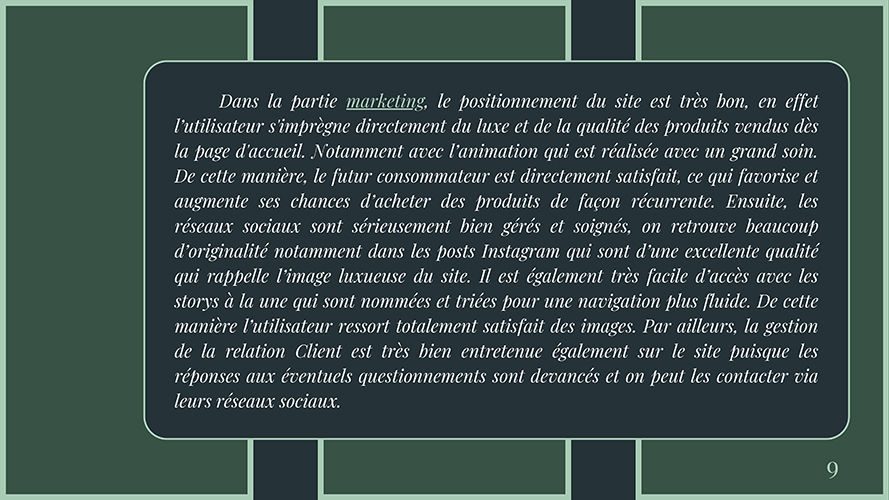 Dans la partie marketing, le positionnement du site est très bon, en effet l'utilisateur s'imprègne directement du luxe et de la qualité des produits vendus dès la page d'accueil. Notamment avec l'animation qui est réalisée avec un grand soin. De cette manière, le futur consommateur est directement satisfait, ce qui favorise et augmente ses chances d'acheter des produits de façon récurrente. Ensuite, les réseaux sociaux sont sérieusement bien gérés et soignés, on retrouve beaucoup d'originalité notamment dans les posts Instagram qui sont d'une excellente qualité qui rappelle l'image luxueuse du site. Il est également très facile d'accès avec les storys à la une qui sont nommées et triées pour une navigation plus fluide. De cette manière l'utilisateur ressort totalement satisfait des images. Par ailleurs, la gestion de la relation Client est très bien entretenue également sur le site puisque les réponses aux éventuels questionnements sont devancés et on peut les contacter via leurs réseaux sociaux.

9